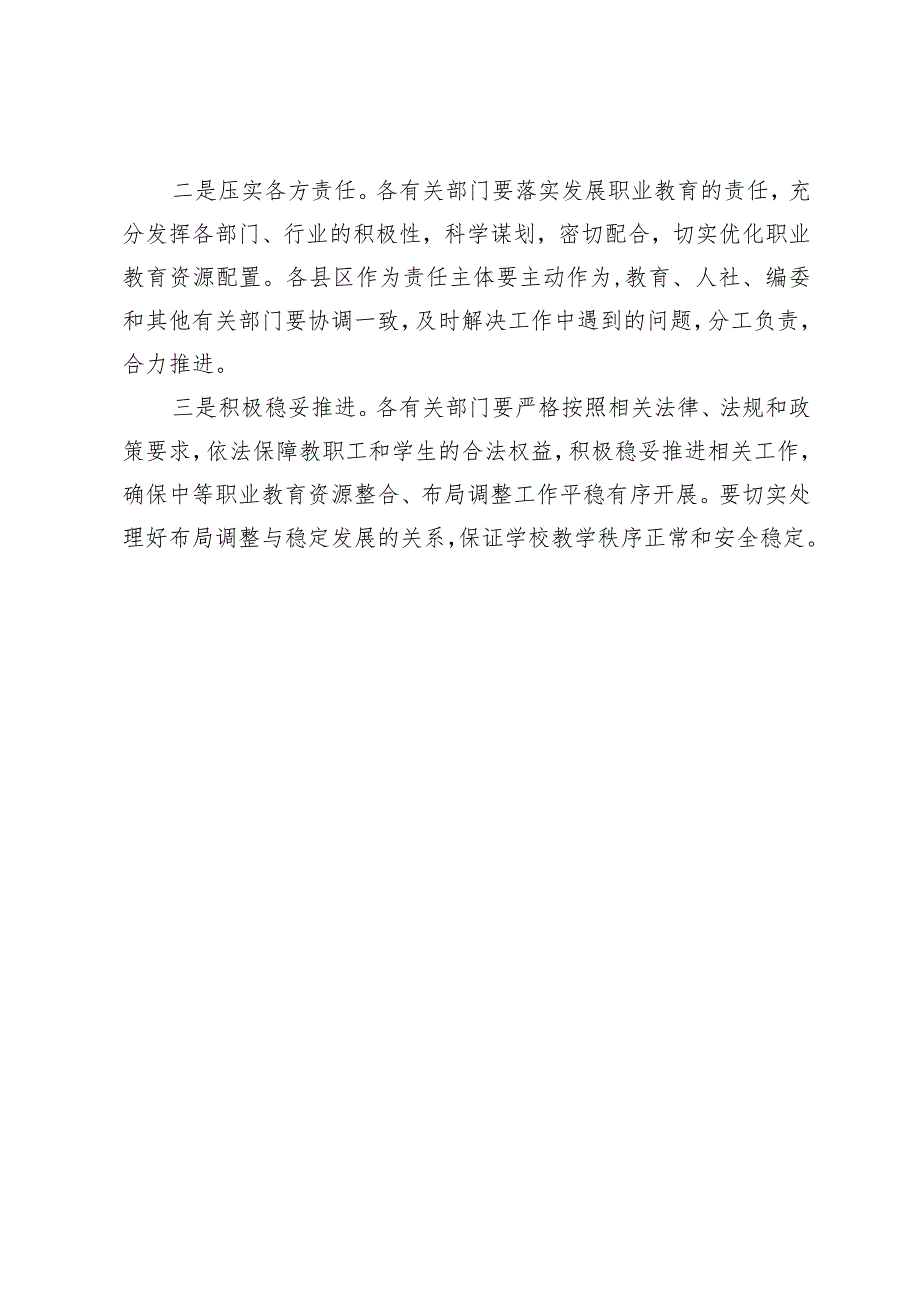 二是压实各方责任。各有关部门要落实发展职业教育的责任，充分发挥各部门、行业的积极性，科学谋划，密切配合，切实优化职业教育资源配置。各县区作为责任主体要主动作为，教育、人社、编委和其他有关部门要协调一致，及时解决工作中遇到的问题，分工负责，合力推进。

三是积极稳妥推进。各有关部门要严格按照相关法律、法规和政策要求，依法保障教职工和学生的合法权益，积极稳妥推进相关工作，确保中等职业教育资源整合、布局调整工作平稳有序开展。要切实处理好布局调整与稳定发展的关系，保证学校教学秩序正常和安全稳定。